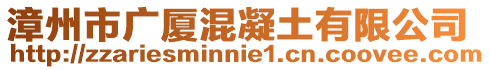 漳州市广厦混凝土有限公司
http://zzariesminnie1.cn.coovee.com